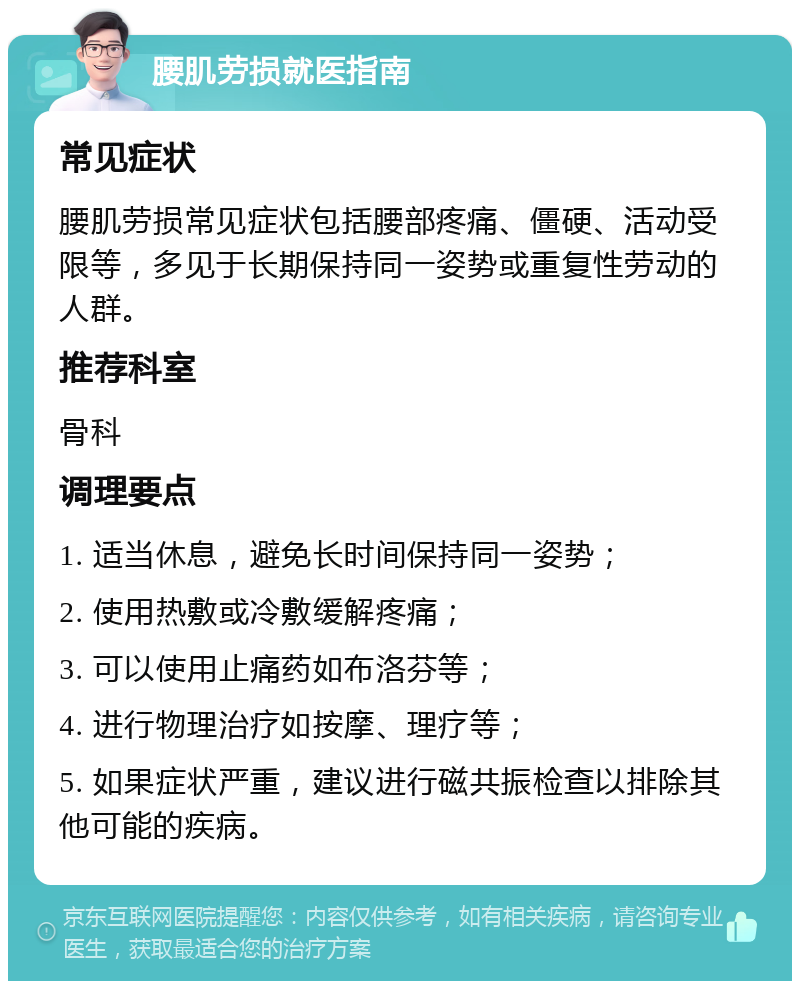 腰肌劳损就医指南

常见症状

腰肌劳损常见症状包括腰部疼痛、僵硬、活动受限等，多见于长期保持同一姿势或重复性劳动的人群。

推荐科室

骨科

调理要点

1. 适当休息，避免长时间保持同一姿势；

2. 使用热敷或冷敷缓解疼痛；

3. 可以使用止痛药如布洛芬等；

4. 进行物理治疗如按摩、理疗等；

5. 如果症状严重，建议进行磁共振检查以排除其他可能的疾病。

京东互联网医院提醒您：内容仅供参考，如有相关疾病，请咨询专业医生，获取最适合您的治疗方案